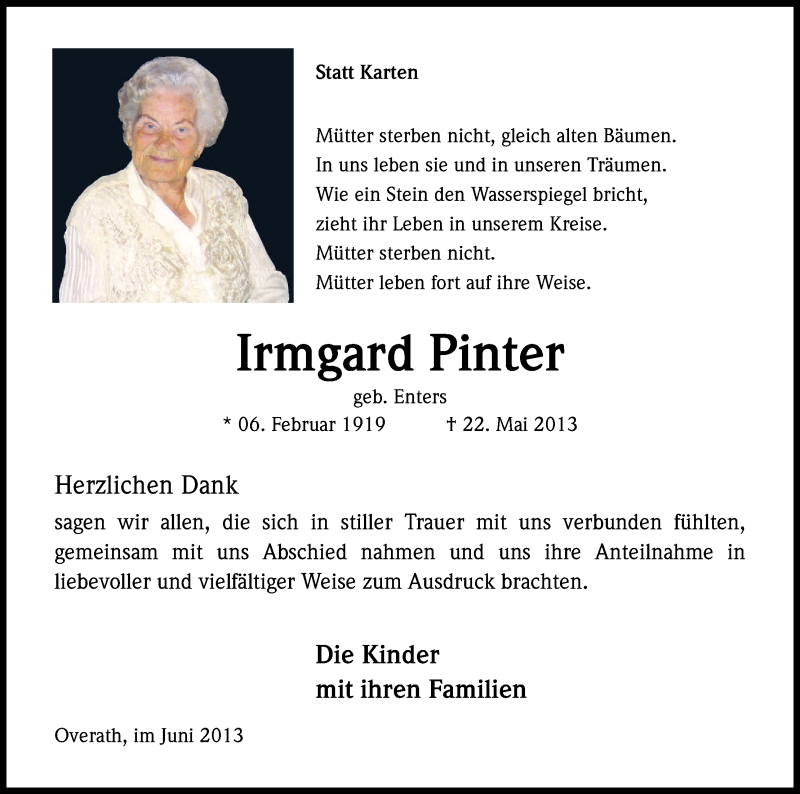 Statt Karten

Mütter sterben nicht, gleich alten Bäumen.
In uns leben sie und in unseren Träumen.
Wie ein Stein den Wasserspiegel bricht,
zieht ihr Leben in unserem Kreise.
Mütter sterben nicht.
Mütter leben fort auf ihre Weise.

Irmgard Pinter

geb. Enters

* 06. Februar 1919 † 22. Mai 2013

Herzlichen Dank

sagen wir allen, die sich in stiller Trauer mit uns verbunden fühlten, gemeinsam mit uns Abschied nahmen und uns ihre Anteilnahme in liebevoller und vielfältiger Weise zum Ausdruck brachten.

Die Kinder
mit ihren Familien

Overath, im Juni 2013